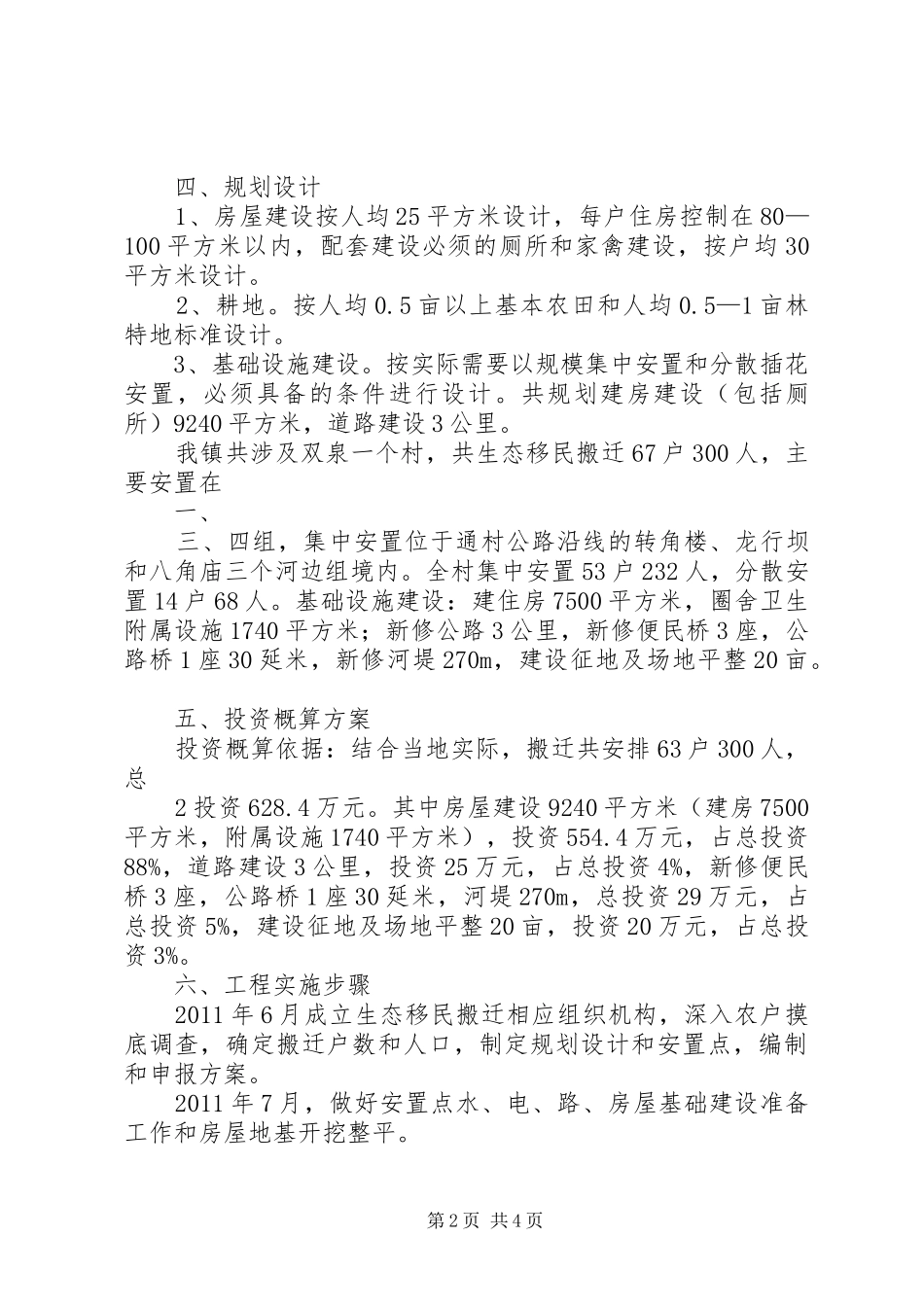 四、规划设计

1、房屋建设按人均25平方米设计，每户住房控制在80—100平方米以内，配套建设必须的厕所和家禽建设，按户均30平方米设计。

2、耕地。按人均0.5亩以上基本农田和人均0.5—1亩林特地标准设计。

3、基础设施建设。按实际需要以规模集中安置和分散插花安置，必须具备的条件进行设计。共规划建房建设（包括厕所）9240平方米，道路建设3公里。

我镇共涉及双泉一个村，共生态移民搬迁67户300人，主要安置在

一、

三、四组，集中安置位于通村公路沿线的转角楼、龙行坝和八角庙三个河边组境内。全村集中安置53户232人，分散安置14户68人。基础设施建设：建住房7500平方米，圈舍卫生附属设施1740平方米；新修公路3公里，新修便民桥3座，公路桥1座30延米，新修河堤270m，建设征地及场地平整20亩。

五、投资概算方案

投资概算依据：结合当地实际，搬迁共安排63户300人，总

2投资628.4万元。其中房屋建设9240平方米（建房7500平方米，附属设施1740平方米），投资554.4万元，占总投资88%，道路建设3公里，投资25万元，占总投资4%，新修便民桥3座，公路桥1座30延米，河堤270m，总投资29万元，占总投资5%，建设征地及场地平整20亩，投资20万元，占总投资3%。

六、工程实施步骤

2011年6月成立生态移民搬迁相应组织机构，深入农户摸底调查，确定搬迁户数和人口，制定规划设计和安置点，编制和申报方案。

2011年7月，做好安置点水、电、路、房屋基础建设准备工作和房屋地基开挖整平。

第2页 共4页